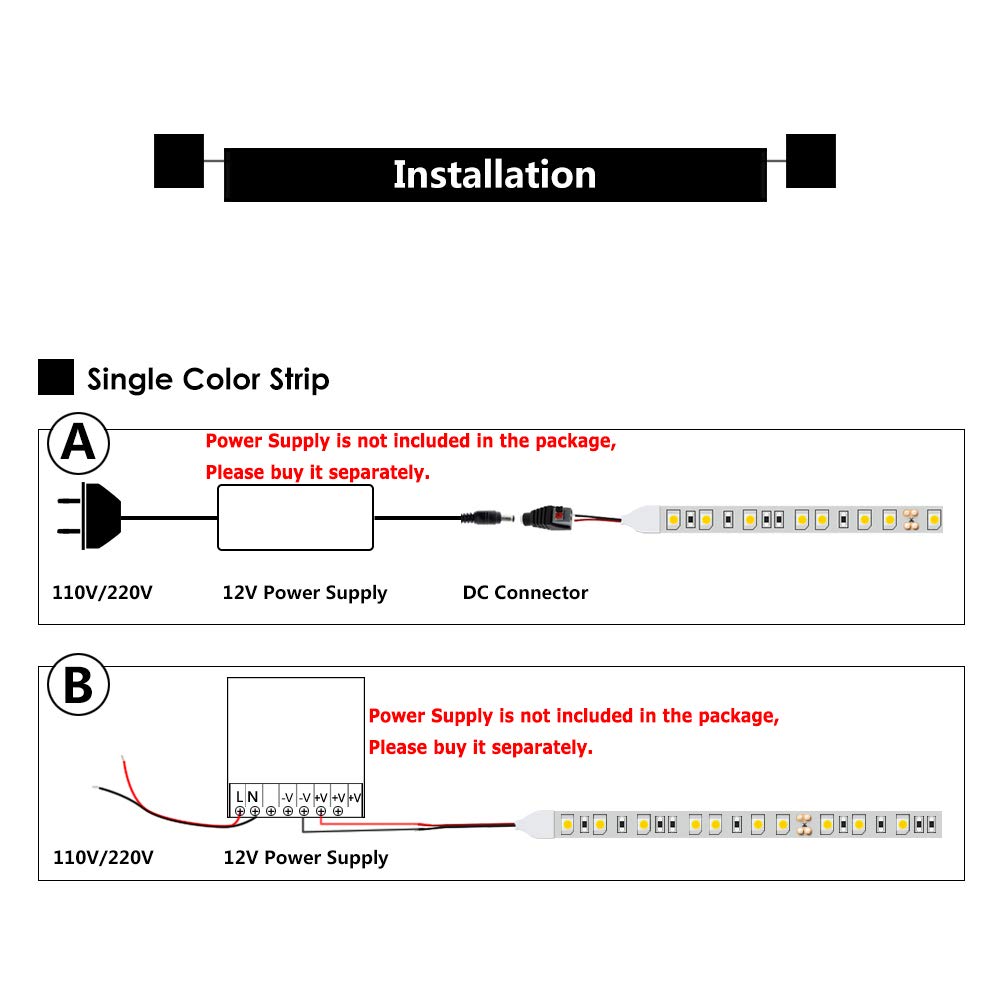 Installation

Single Color Strip

A

Power Supply is not included in the package,
Please buy it separately.

110V/220V
12V Power Supply
DC Connector

B

Power Supply is not included in the package,
Please buy it separately.

L N -V -V +V +V +V

110V/220V
12V Power Supply